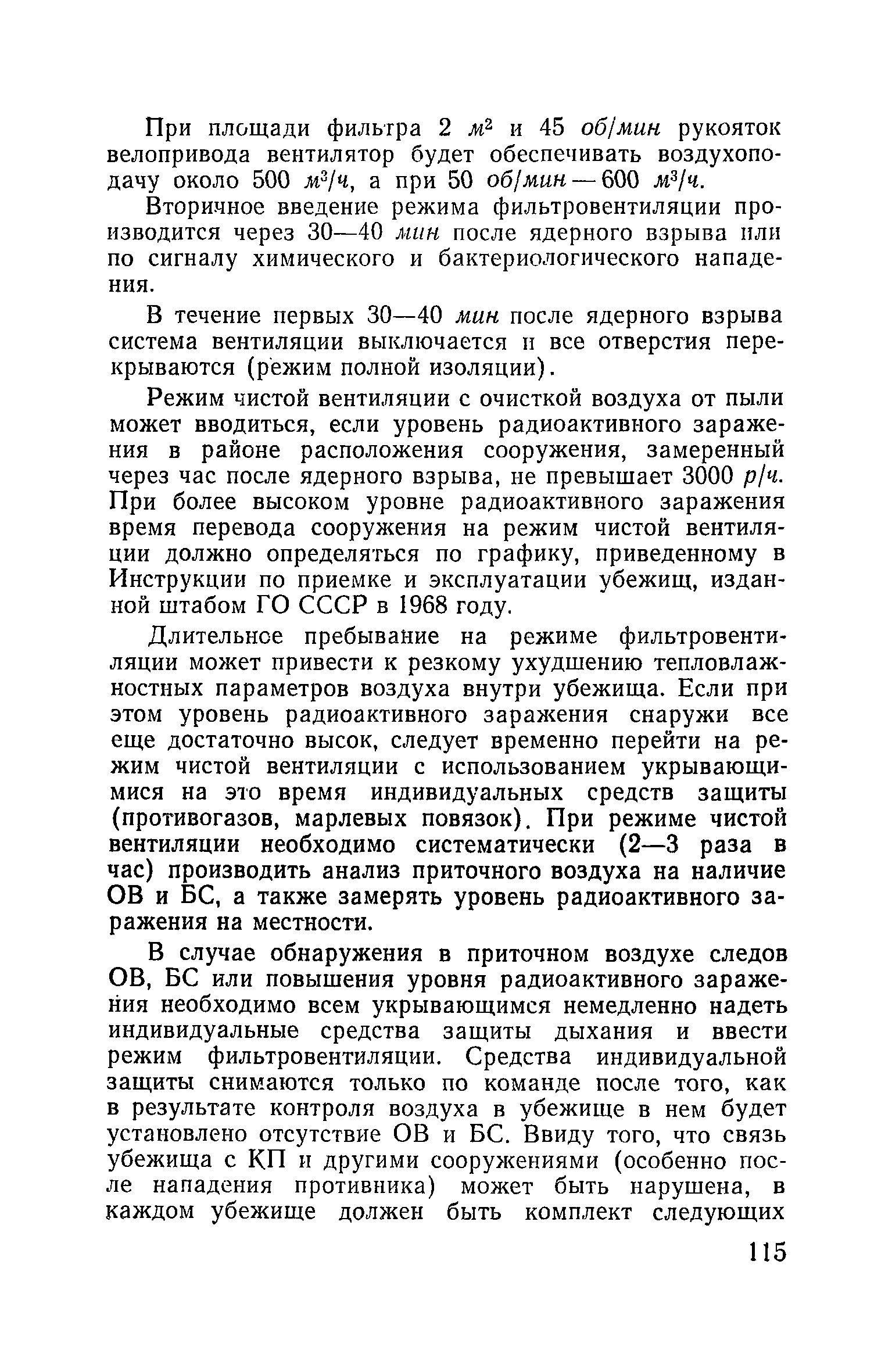 При площади фильтра 2 $м^2$ и 45 об/мин рукояток велопривода вентилятор будет обеспечивать воздухоподачу около 500 $м^3/ч$, а при 50 об/мин — 600 $м^3/ч$.

Вторичное введение режима фильтровентиляции производится через 30—40 мин после ядерного взрыва или по сигналу химического и бактериологического нападения.

В течение первых 30—40 мин после ядерного взрыва система вентиляции выключается и все отверстия перекрываются (режим полной изоляции).

Режим чистой вентиляции с очисткой воздуха от пыли может вводиться, если уровень радиоактивного заражения в районе расположения сооружения, замеренный через час после ядерного взрыва, не превышает 3000 р/ч. При более высоком уровне радиоактивного заражения время перевода сооружения на режим чистой вентиляции должно определяться по графику, приведенному в Инструкции по приемке и эксплуатации убежищ, изданной штабом ГО СССР в 1968 году.

Длительное пребывание на режиме фильтровентиляции может привести к резкому ухудшению тепловлажностных параметров воздуха внутри убежища. Если при этом уровень радиоактивного заражения снаружи все еще достаточно высок, следует временно перейти на режим чистой вентиляции с использованием укрывающимися на это время индивидуальных средств защиты (противогазов, марлевых повязок). При режиме чистой вентиляции необходимо систематически (2—3 раза в час) производить анализ приточного воздуха на наличие ОВ и БС, а также замерять уровень радиоактивного заражения на местности.

В случае обнаружения в приточном воздухе следов ОВ, БС или повышения уровня радиоактивного заражения необходимо всем укрывающимся немедленно надеть индивидуальные средства защиты дыхания и ввести режим фильтровентиляции. Средства индивидуальной защиты снимаются только по команде после того, как в результате контроля воздуха в убежище в нем будет установлено отсутствие ОВ и БС. Ввиду того, что связь убежища с КП и другими сооружениями (особенно после нападения противника) может быть нарушена, в каждом убежище должен быть комплект следующих

115